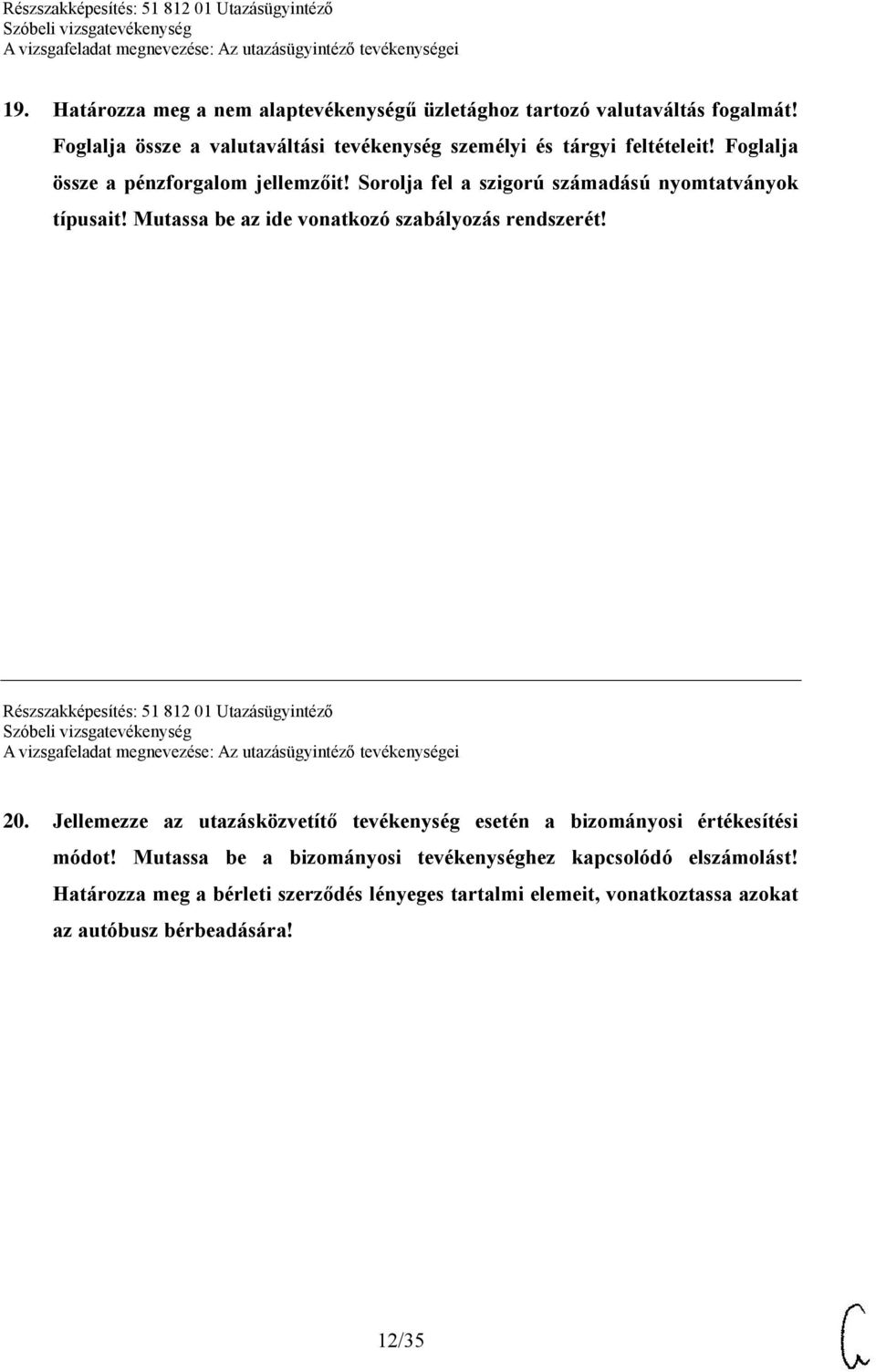 Részszakképesítés: 51 812 01 Utazásügyintéző
Szóbeli vizsgatevékenység
A vizsgafeladat megnevezése: Az utazásügyintéző tevékenységei

19. Határozza meg a nem alaptevékenységű üzletághoz tartozó valutaváltás fogalmát! Foglalja össze a valutaváltási tevékenység személyi és tárgyi feltételeit! Foglalja össze a pénzforgalom jellemzőit! Sorolja fel a szigorú számadású nyomtatványok típusait! Mutassa be az ide vonatkozó szabályozás rendszerét!

Részszakképesítés: 51 812 01 Utazásügyintéző
Szóbeli vizsgatevékenység
A vizsgafeladat megnevezése: Az utazásügyintéző tevékenységei

20. Jellemezze az utazásközvetítő tevékenység esetén a bizományosi értékesítési módot! Mutassa be a bizományosi tevékenységhez kapcsolódó elszámolást! Határozza meg a bérleti szerződés lényeges tartalmi elemeit, vonatkoztassa azokat az autóbusz bérbeadására!

12/35